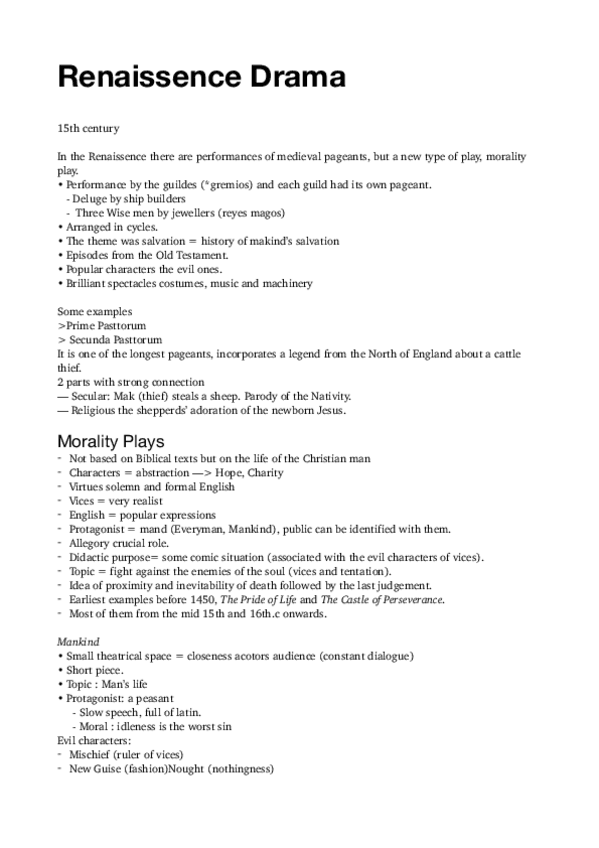 Renaissence Drama

15th century

In the Renaissence there are performances of medieval pageants, but a new type of play, morality play.
• Performance by the guildes (*gremios) and each guild had its own pageant.
- Deluge by ship builders
- Three Wise men by jewellers (reyes magos)
• Arranged in cycles.
• The theme was salvation = history of makind's salvation
• Episodes from the Old Testament.
• Popular characters the evil ones.
• Brilliant spectacles costumes, music and machinery

Some examples
>Prime Pasttorum
> Secunda Pasttorum
It is one of the longest pageants, incorporates a legend from the North of England about a cattle thief.
2 parts with strong connection
— Secular: Mak (thief) steals a sheep. Parody of the Nativity.
— Religious the shepperds' adoration of the newborn Jesus.

Morality Plays
- Not based on Biblical texts but on the life of the Christian man
- Characters = abstraction —> Hope, Charity
- Virtues solemn and formal English
- Vices = very realist
- English = popular expressions
- Protagonist = mand (Everyman, Mankind), public can be identified with them.
- Allegory crucial role.
- Didactic purpose= some comic situation (associated with the evil characters of vices).
- Topic = fight against the enemies of the soul (vices and tentation).
- Idea of proximity and inevitability of death followed by the last judgement.
- Earliest examples before 1450, The Pride of Life and The Castle of Perseverance.
- Most of them from the mid 15th and 16th.c onwards.

Mankind
• Small theatrical space = closeness acotors audience (constant dialogue)
• Short piece.
• Topic : Man's life
• Protagonist: a peasant
- Slow speech, full of latin.
- Moral : idleness is the worst sin
Evil characters:
- Mischief (ruler of vices)
- New Guise (fashion)Nought (nothingness)